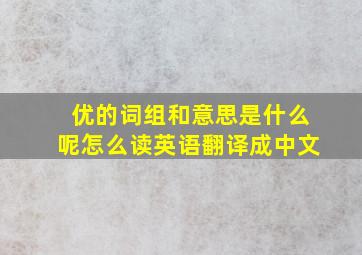 优的词组和意思是什么呢怎么读英语翻译成中文